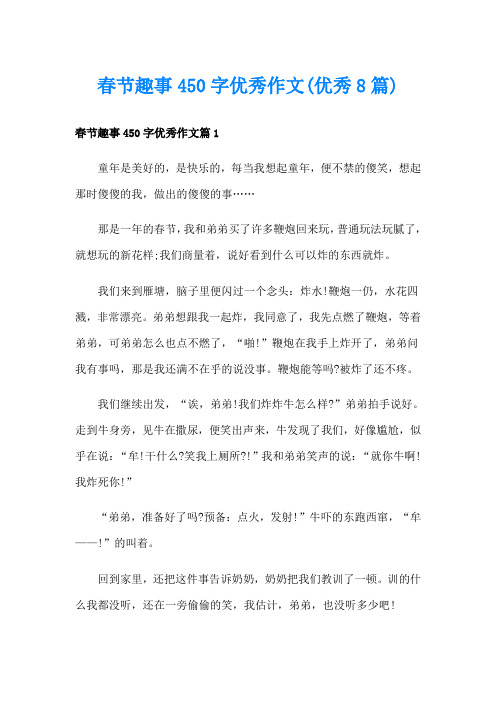 春节趣事450字优秀作文(优秀8篇)

春节趣事450字优秀作文篇1

童年是美好的，是快乐的，每当我想起童年，便不禁的傻笑，想起那时傻傻的我，做出的傻傻的事……

那是一年的春节，我和弟弟买了许多鞭炮回来玩，普通玩法玩腻了，就想玩的新花样:我们商量着，说好看到什么可以炸的东西就炸。

我们来到雁塘，脑子里便闪过一个念头：炸水!鞭炮一仍，水花四溅，非常漂亮。弟弟想跟我一起炸，我同意了，我先点燃了鞭炮，等着弟弟，可弟弟怎么也点不燃了，“啪!”鞭炮在我手上炸开了，弟弟问我有事吗，那是我还满不在乎的说没事。鞭炮能等吗?被炸了还不疼。

我们继续出发，“诶，弟弟!我们炸炸牛怎么样?”弟弟拍手说好。走到牛身旁，见牛在撒尿，便笑出声来，牛发现了我们，好像尴尬，似乎在说：“牟!干什么?笑我上厕所?!”我和弟弟笑声的说：“就你牛啊!我炸死你!”

“弟弟，准备好了吗?预备：点火，发射!”牛吓的东跑西窜，“牟——!”的叫着。

回到家里，还把这件事告诉奶奶，奶奶把我们教训了一顿。训的什么我都没听，还在一旁偷偷的笑，我估计，弟弟，也没听多少吧!